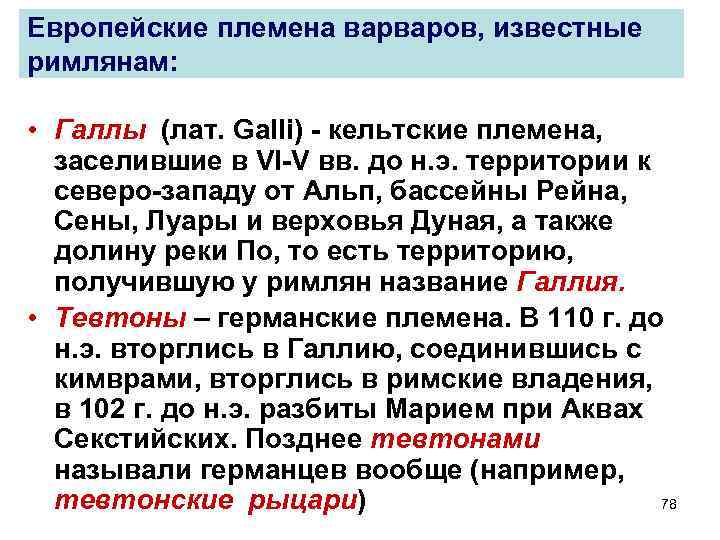 Европейские племена варваров, известные римлянам:

• Галлы (лат. Galli) - кельтские племена, заселившие в VI-V вв. до н.э. территории к северо-западу от Альп, бассейны Рейна, Сены, Луары и верховья Дуная, а также долину реки По, то есть территорию, получившую у римлян название Галлия.
• Тевтоны – германские племена. В 110 г. до н.э. вторглись в Галлию, соединившись с кимврами, вторглись в римские владения, в 102 г. до н.э. разбиты Марием при Аквах Секстийских. Позднее тевтонами называли германцев вообще (например, тевтонские рыцари)

78